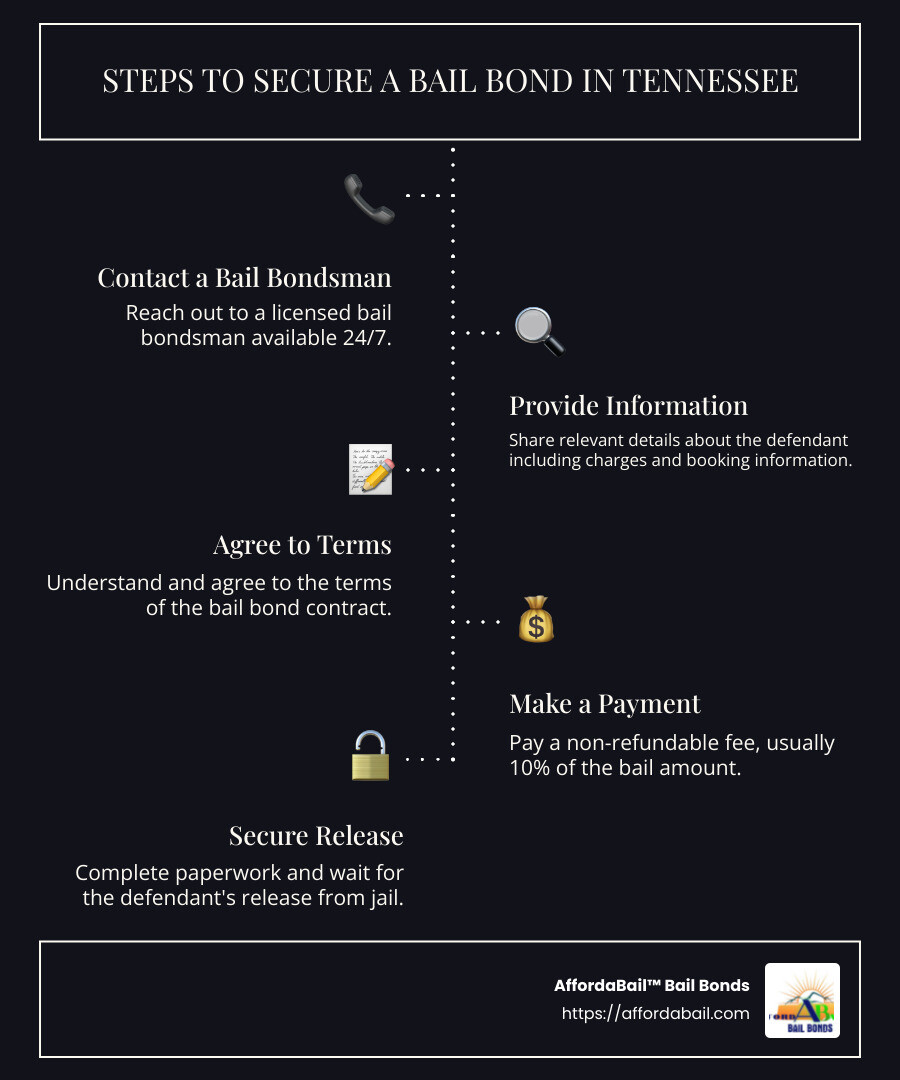 STEPS TO SECURE A BAIL BOND IN TENNESSEE

Contact a Bail Bondsman

Reach out to a licensed bail bondsman available 24/7.

Provide Information

Share relevant details about the defendant including charges and booking information.

Agree to Terms

Understand and agree to the terms of the bail bond contract.

Make a Payment

Pay a non-refundable fee, usually 10% of the bail amount.

Secure Release

Complete paperwork and wait for the defendant's release from jail.

AffordaBail™ Bail Bonds

https://affordabail.com

AB BAIL BONDS